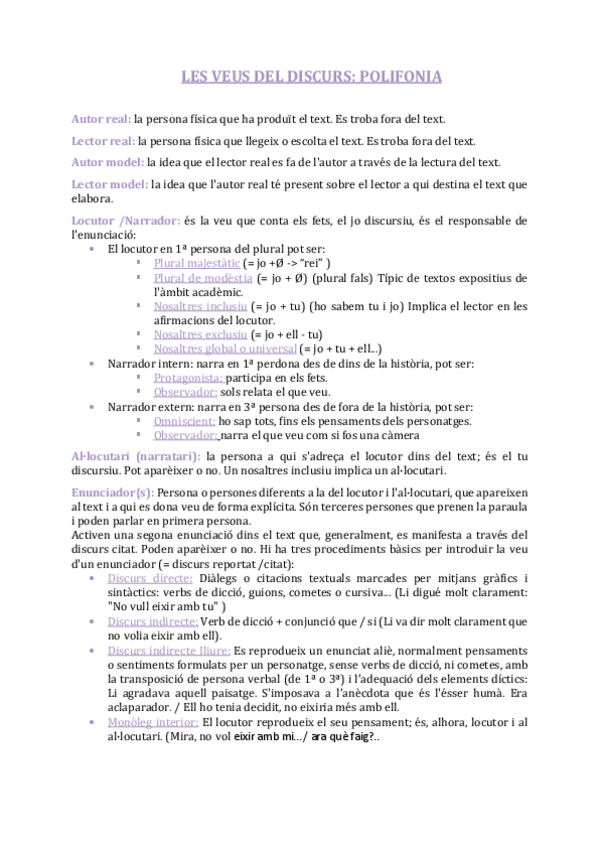 LES VEUS DEL DISCURS: POLIFONIA

Autor real: la persona física que ha produït el text. Es troba fora del text.

Lector real: la persona física que llegeix o escolta el text. Es troba fora del text.

Autor model: la idea que el lector real es fa de l'autor a través de la lectura del text.

Lector model: la idea que l'autor real té present sobre el lector a qui destina el text que elabora.

Locutor /Narrador: és la veu que conta els fets, el jo discursiu, és el responsable de l'enunciació:

- El locutor en 1ª persona del plural pot ser:
  - Plural majestàtic (= jo +Ø -> "rei" )
  - Plural de modèstia (= jo + Ø) (plural fals) Típic de textos expositius de l'àmbit acadèmic.
  - Nosaltres inclusiu (= jo + tu) (ho sabem tu i jo) Implica el lector en les afirmacions del locutor.
  - Nosaltres exclusiu (= jo + ell - tu)
  - Nosaltres global o universal (= jo + tu + ell...)
- Narrador intern: narra en 1ª perdona des de dins de la història, pot ser:
  - Protagonista: participa en els fets.
  - Observador: sols relata el que veu.
- Narrador extern: narra en 3ª persona des de fora de la història, pot ser:
  - Omniscient: ho sap tots, fins els pensaments dels personatges.
  - Observador: narra el que veu com si fos una càmera

Al·locutari (narratari): la persona a qui s'adreça el locutor dins del text; és el tu discursiu. Pot aparèixer o no. Un nosaltres inclusiu implica un al·locutari.

Enunciador(s): Persona o persones diferents a la del locutor i l'al·locutari, que apareixen al text i a qui es dona veu de forma explícita. Són terceres persones que prenen la paraula i poden parlar en primera persona.
Activen una segona enunciació dins el text que, generalment, es manifesta a través del discurs citat. Poden aparèixer o no. Hi ha tres procediments bàsics per introduir la veu d'un enunciador (= discurs reportat /citat):

- Discurs directe: Diàlegs o citacions textuals marcades per mitjans gràfics i sintàctics: verbs de dicció, guions, cometes o cursiva... (Li digué molt clarament: "No vull eixir amb tu" )
- Discurs indirecte: Verb de dicció + conjunció que / si (Li va dir molt clarament que no volia eixir amb ell).
- Discurs indirecte lliure: Es reprodueix un enunciat aliè, normalment pensaments o sentiments formulats per un personatge, sense verbs de dicció, ni cometes, amb la transposició de persona verbal (de 1ª o 3ª) i l'adequació dels elements díctics: Li agradava aquell paisatge. S'imposava a l'anècdota que és l'ésser humà. Era aclaparador. / Ell ho tenia decidit, no eixiria més amb ell.
- Monòleg interior: El locutor reprodueix el seu pensament; és, alhora, locutor i al al·locutari. (Mira, no vol eixir amb mi.../ ara què faig?..